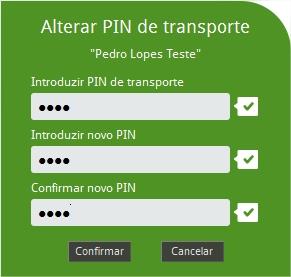 Alterar PIN de transporte

"Pedro Lopes Teste"

Introduzir PIN de transporte

••••

Introduzir novo PIN

••••

Confirmar novo PIN

••••

Confirmar Cancelar